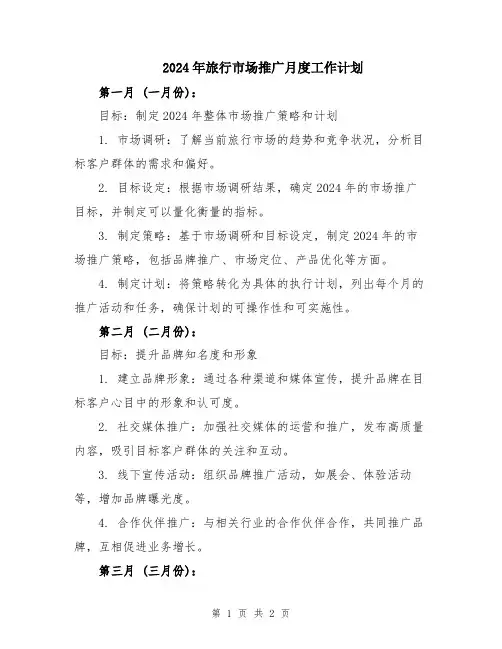 2024年旅行市场推广月度工作计划

第一月（一月份）：

目标：制定2024年整体市场推广策略和计划

1. 市场调研：了解当前旅行市场的趋势和竞争状况，分析目标客户群体的需求和偏好。

2. 目标设定：根据市场调研结果，确定2024年的市场推广目标，并制定可以量化衡量的指标。

3. 制定策略：基于市场调研和目标设定，制定2024年的市场推广策略，包括品牌推广、市场定位、产品优化等方面。

4. 制定计划：将策略转化为具体的执行计划，列出每个月的推广活动和任务，确保计划的可操作性和可实施性。

第二月（二月份）：

目标：提升品牌知名度和形象

1. 建立品牌形象：通过各种渠道和媒体宣传，提升品牌在目标客户心目中的形象和认可度。

2. 社交媒体推广：加强社交媒体的运营和推广，发布高质量内容，吸引目标客户群体的关注和互动。

3. 线下宣传活动：组织品牌推广活动，如展会、体验活动等，增加品牌曝光度。

4. 合作伙伴推广：与相关行业的合作伙伴合作，共同推广品牌，互相促进业务增长。

第三月（三月份）：

第 1 页 共 2 页